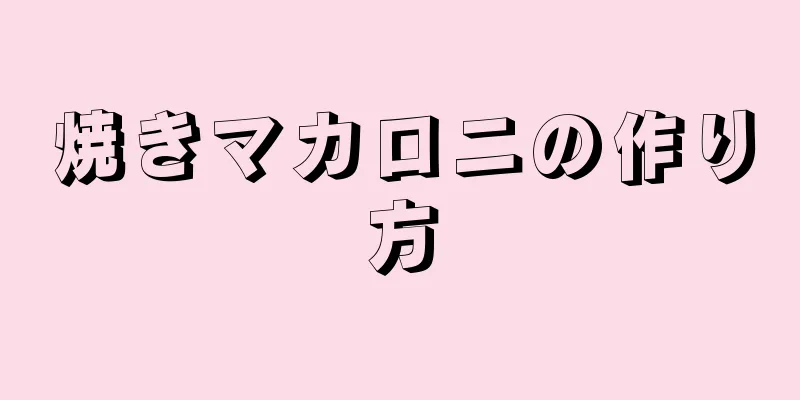 焼きマカロニの作り方